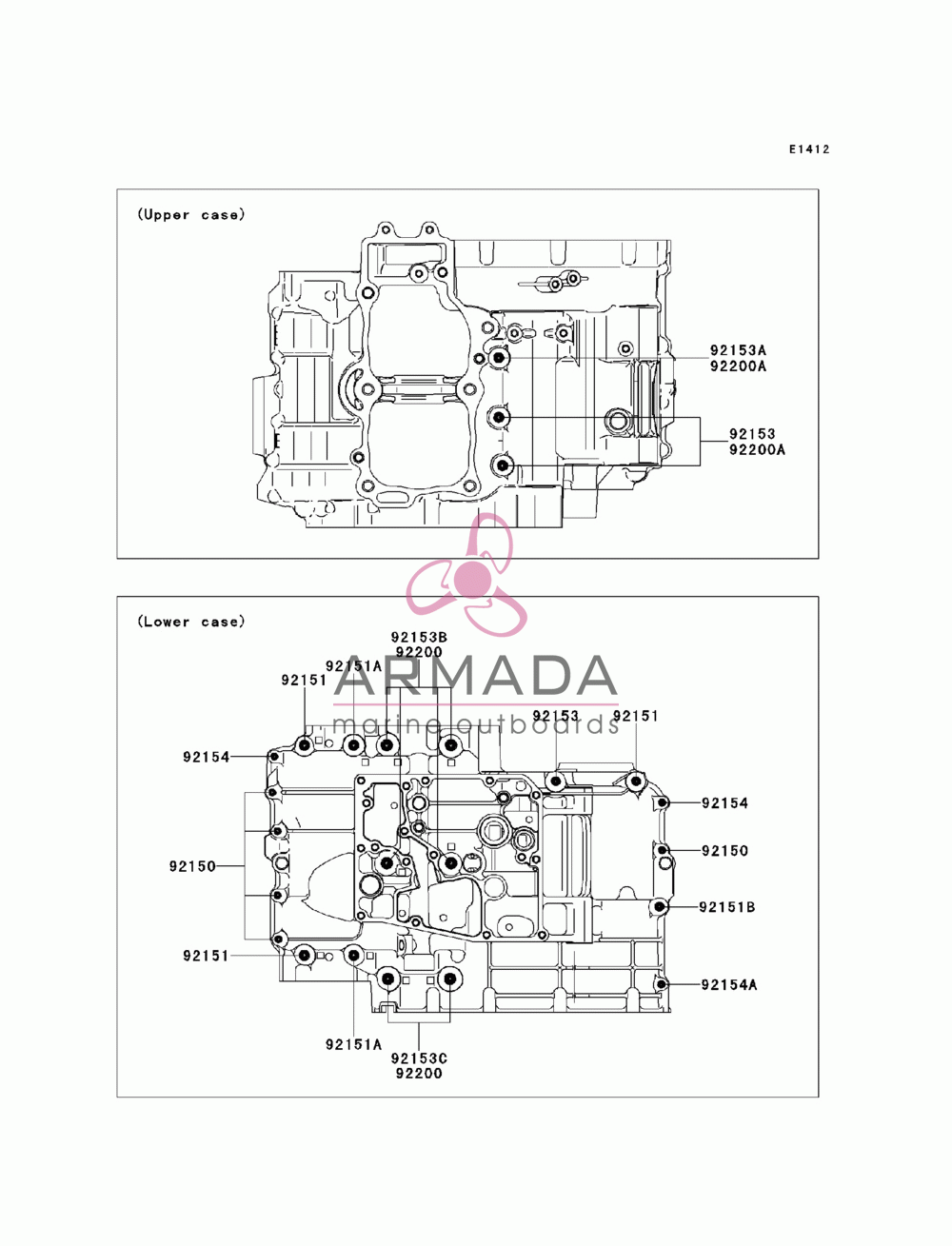 E1412

(Upper case)

92153A
92200A

92153
92200A

ARMADA
marine outboards

(Lower case)

92153B
92200
92151A
92151
92153
92151
92154
92154
92150
92150
92151B
92151
92154A
92151A
92153C
92200